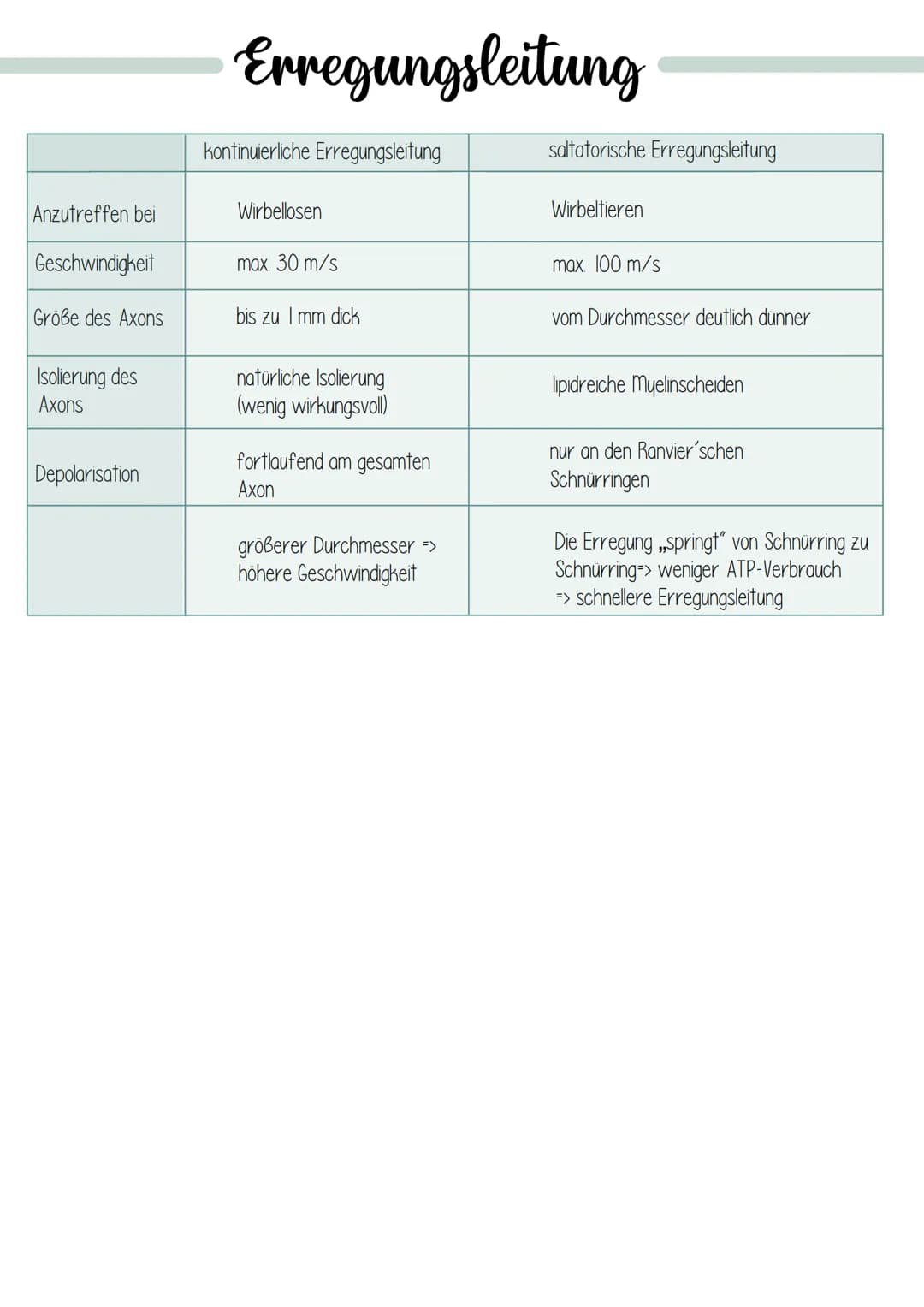 Erregungsleitung

| | kontinuierliche Erregungsleitung | saltatorische Erregungsleitung |
|---|---|---|
| Anzutreffen bei | Wirbellosen | Wirbeltieren |
| Geschwindigkeit | max. 30 m/s | max. 100 m/s |
| Größe des Axons | bis zu 1 mm dick | vom Durchmesser deutlich dünner |
| Isolierung des Axons | natürliche Isolierung (wenig wirkungsvoll) | lipidreiche Myelinscheiden |
| Depolarisation | fortlaufend am gesamten Axon | nur an den Ranvier'schen Schnürringen |
| | größerer Durchmesser => höhere Geschwindigkeit | Die Erregung „springt" von Schnürring zu Schnürring=> weniger ATP-Verbrauch => schnellere Erregungsleitung |